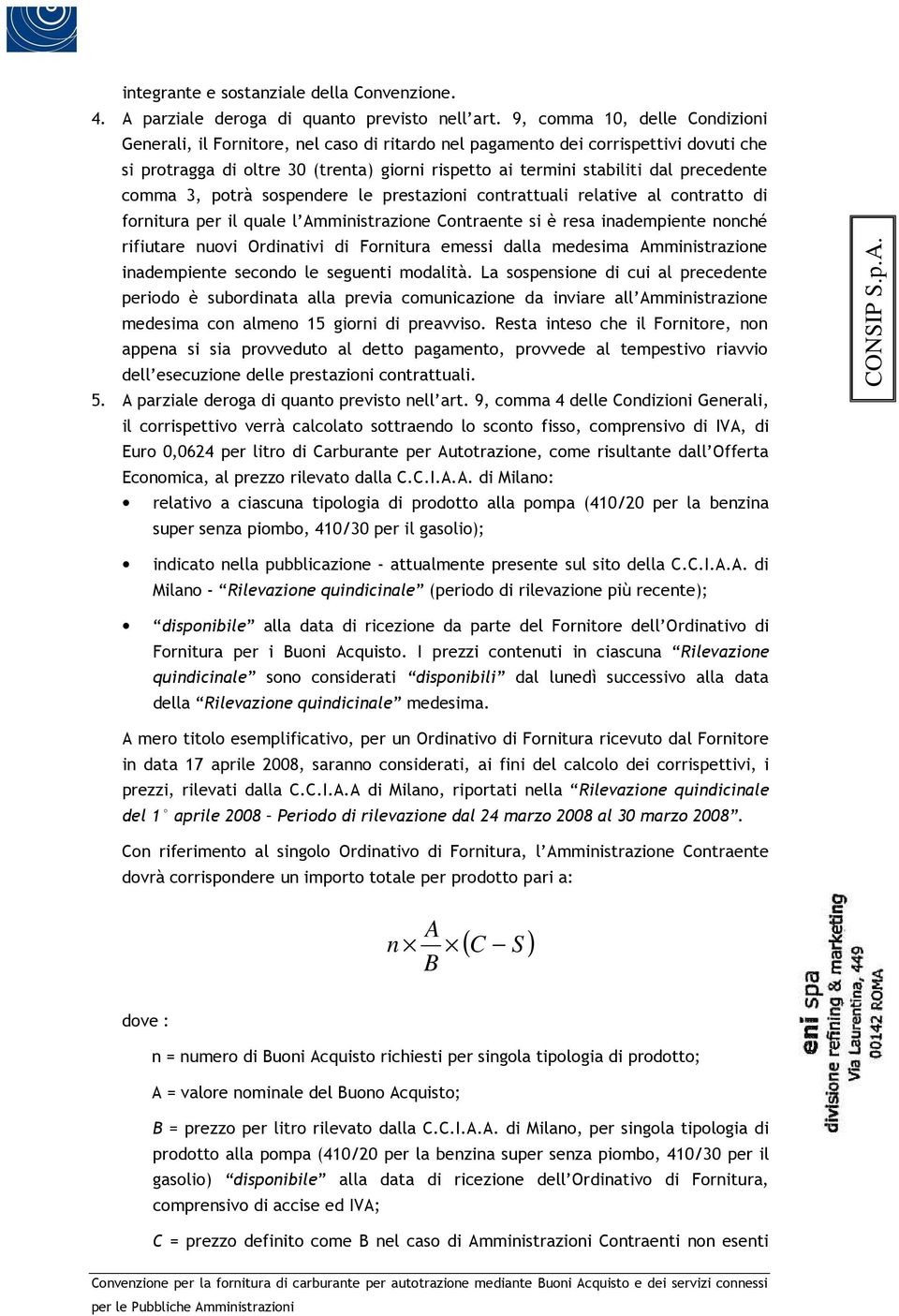 integrante e sostanziale della Convenzione.

4. A parziale deroga di quanto previsto nell'art. 9, comma 10, delle Condizioni Generali, il Fornitore, nel caso di ritardo nel pagamento dei corrispettivi dovuti che si protragga di oltre 30 (trenta) giorni rispetto ai termini stabiliti dal precedente comma 3, potrà sospendere le prestazioni contrattuali relative al contratto di fornitura per il quale l'Amministrazione Contraente si è resa inadempiente nonché rifiutare nuovi Ordinativi di Fornitura emessi dalla medesima Amministrazione inadempiente secondo le seguenti modalità. La sospensione di cui al precedente periodo è subordinata alla previa comunicazione da inviare all'Amministrazione medesima con almeno 15 giorni di preavviso. Resta inteso che il Fornitore, non appena si sia provveduto al detto pagamento, provvede al tempestivo riavvio dell'esecuzione delle prestazioni contrattuali.

5. A parziale deroga di quanto previsto nell'art. 9, comma 4 delle Condizioni Generali, il corrispettivo verrà calcolato sottraendo lo sconto fisso, comprensivo di IVA, di Euro 0,0624 per litro di Carburante per Autotrazione, come risultante dall'Offerta Economica, al prezzo rilevato dalla C.C.I.A.A. di Milano:

• relativo a ciascuna tipologia di prodotto alla pompa (410/20 per la benzina super senza piombo, 410/30 per il gasolio);

• indicato nella pubblicazione - attualmente presente sul sito della C.C.I.A.A. di Milano - "Rilevazione quindicinale" (periodo di rilevazione più recente);

• "disponibile" alla data di ricezione da parte del Fornitore dell'Ordinativo di Fornitura per i Buoni Acquisto. I prezzi contenuti in ciascuna "Rilevazione quindicinale" sono considerati "disponibili" dal lunedì successivo alla data della "Rilevazione quindicinale" medesima.

A mero titolo esemplificativo, per un Ordinativo di Fornitura ricevuto dal Fornitore in data 17 aprile 2008, saranno considerati, ai fini del calcolo dei corrispettivi, i prezzi, rilevati dalla C.C.I.A.A di Milano, riportati nella "Rilevazione quindicinale del 1° aprile 2008 – Periodo di rilevazione dal 24 marzo 2008 al 30 marzo 2008".

Con riferimento al singolo Ordinativo di Fornitura, l'Amministrazione Contraente dovrà corrispondere un importo totale per prodotto pari a:

$n \times \frac{A}{B} \times (C - S)$

dove :

n = numero di Buoni Acquisto richiesti per singola tipologia di prodotto;

A = valore nominale del Buono Acquisto;

B = prezzo per litro rilevato dalla C.C.I.A.A. di Milano, per singola tipologia di prodotto alla pompa (410/20 per la benzina super senza piombo, 410/30 per il gasolio) "disponibile" alla data di ricezione dell'Ordinativo di Fornitura, comprensivo di accise ed IVA;

C = prezzo definito come B nel caso di Amministrazioni Contraenti non esenti

CONSIP S.p.A.

eni spa
divisione refining & marketing
Via Laurentina, 449
00142 ROMA

Convenzione per la fornitura di carburante per autotrazione mediante Buoni Acquisto e dei servizi connessi per le Pubbliche Amministrazioni